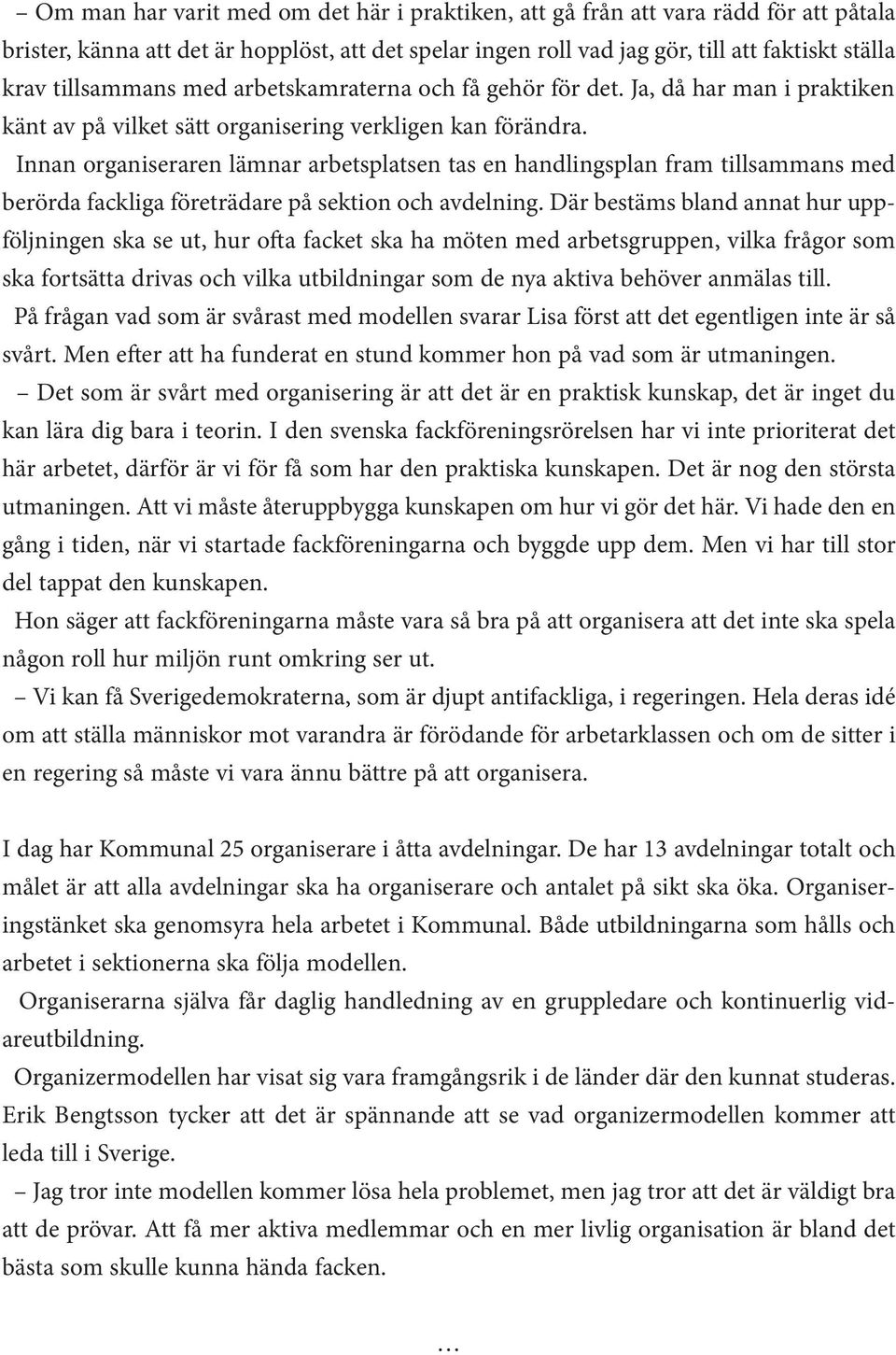 – Om man har varit med om det här i praktiken, att gå från att vara rädd för att påtala brister, känna att det är hopplöst, att det spelar ingen roll vad jag gör, till att faktiskt ställa krav tillsammans med arbetskamraterna och få gehör för det. Ja, då har man i praktiken känt av på vilket sätt organisering verkligen kan förändra.

Innan organiseraren lämnar arbetsplatsen tas en handlingsplan fram tillsammans med berörda fackliga företrädare på sektion och avdelning. Där bestäms bland annat hur uppföljningen ska se ut, hur ofta facket ska ha möten med arbetsgruppen, vilka frågor som ska fortsätta drivas och vilka utbildningar som de nya aktiva behöver anmälas till.

På frågan vad som är svårast med modellen svarar Lisa först att det egentligen inte är så svårt. Men efter att ha funderat en stund kommer hon på vad som är utmaningen.

– Det som är svårt med organisering är att det är en praktisk kunskap, det är inget du kan lära dig bara i teorin. I den svenska fackföreningsrörelsen har vi inte prioriterat det här arbetet, därför är vi för få som har den praktiska kunskapen. Det är nog den största utmaningen. Att vi måste återuppbygga kunskapen om hur vi gör det här. Vi hade den en gång i tiden, när vi startade fackföreningarna och byggde upp dem. Men vi har till stor del tappat den kunskapen.

Hon säger att fackföreningarna måste vara så bra på att organisera att det inte ska spela någon roll hur miljön runt omkring ser ut.

– Vi kan få Sverigedemokraterna, som är djupt antifackliga, i regeringen. Hela deras idé om att ställa människor mot varandra är förödande för arbetarklassen och om de sitter i en regering så måste vi vara ännu bättre på att organisera.

I dag har Kommunal 25 organiserare i åtta avdelningar. De har 13 avdelningar totalt och målet är att alla avdelningar ska ha organiserare och antalet på sikt ska öka. Organiseringstänket ska genomsyra hela arbetet i Kommunal. Både utbildningarna som hålls och arbetet i sektionerna ska följa modellen.

Organiserarna själva får daglig handledning av en gruppledare och kontinuerlig vidareutbildning.

Organizermodellen har visat sig vara framgångsrik i de länder där den kunnat studeras. Erik Bengtsson tycker att det är spännande att se vad organizermodellen kommer att leda till i Sverige.

– Jag tror inte modellen kommer lösa hela problemet, men jag tror att det är väldigt bra att de prövar. Att få mer aktiva medlemmar och en mer livlig organisation är bland det bästa som skulle kunna hända facken.

...